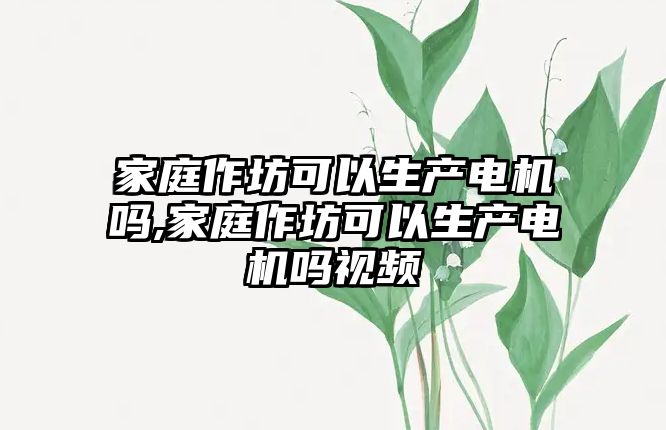 家庭作坊可以生产电机吗,家庭作坊可以生产电机吗视频